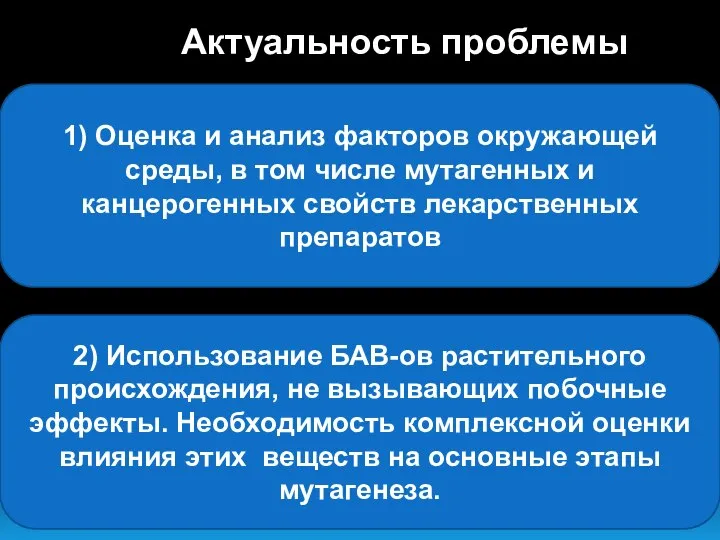 Актуальность проблемы

1) Оценка и анализ факторов окружающей среды, в том числе мутагенных и канцерогенных свойств лекарственных препаратов

2) Использование БАВ-ов растительного происхождения, не вызывающих побочные эффекты. Необходимость комплексной оценки влияния этих веществ на основные этапы мутагенеза.